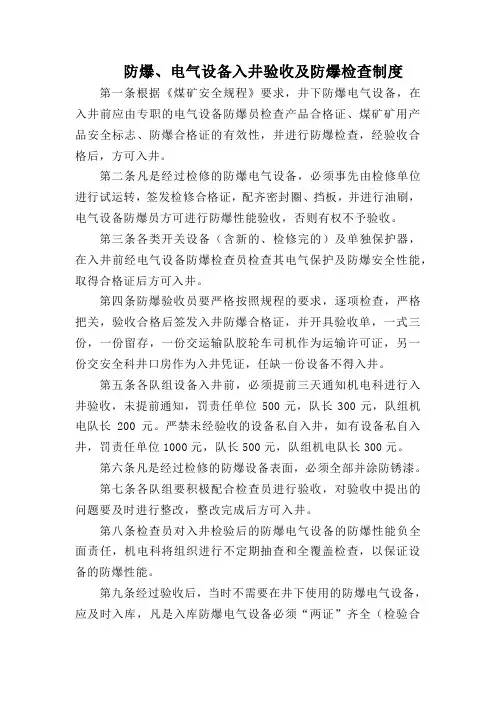 防爆、电气设备入井验收及防爆检查制度

第一条根据《煤矿安全规程》要求，井下防爆电气设备，在入井前应由专职的电气设备防爆员检查产品合格证、煤矿矿用产品安全标志、防爆合格证的有效性，并进行防爆检查，经验收合格后，方可入井。

第二条凡是经过检修的防爆电气设备，必须事先由检修单位进行试运转，签发检修合格证，配齐密封圈、挡板，并进行油刷，电气设备防爆员方可进行防爆性能验收，否则有权不予验收。

第三条各类开关设备（含新的、检修完的）及单独保护器，在入井前经电气设备防爆检查员检查其电气保护及防爆安全性能，取得合格证后方可入井。

第四条防爆验收员要严格按照规程的要求，逐项检查，严格把关，验收合格后签发入井防爆合格证，并开具验收单，一式三份，一份留存，一份交运输队胶轮车司机作为运输许可证，另一份交安全科井口房作为入井凭证，任缺一份设备不得入井。

第五条各队组设备入井前，必须提前三天通知机电科进行入井验收，未提前通知，罚责任单位 500 元，队长 300 元，队组机电队长 200 元。严禁未经验收的设备私自入井，如有设备私自入井，罚责任单位 1000 元，队长 500 元，队组机电队长 300 元。

第六条凡是经过检修的防爆设备表面，必须全部并涂防锈漆。

第七条各队组要积极配合检查员进行验收，对验收中提出的问题要及时进行整改，整改完成后方可入井。

第八条检查员对入井检验后的防爆电气设备的防爆性能负全面责任，机电科将组织进行不定期抽查和全覆盖检查，以保证设备的防爆性能。

第九条经过验收后，当时不需要在井下使用的防爆电气设备，应及时入库，凡是入库防爆电气设备必须“两证”齐全（检验合